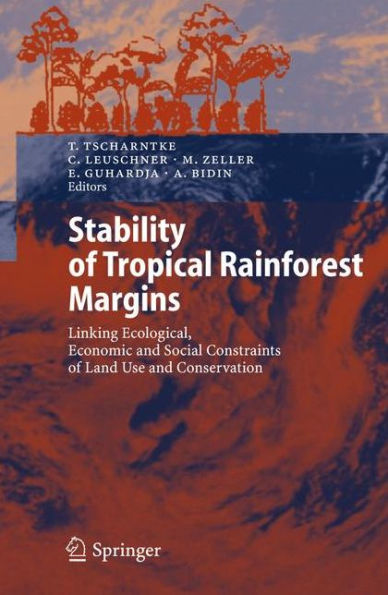 T. TSCHARNTKE
C. LEUSCHNER · M. ZELLER
E. GUHARDJA · A. BIDIN
Editors

Stability of Tropical Rainforest Margins

Linking Ecological, Economic and Social Constraints of Land Use and Conservation

Springer